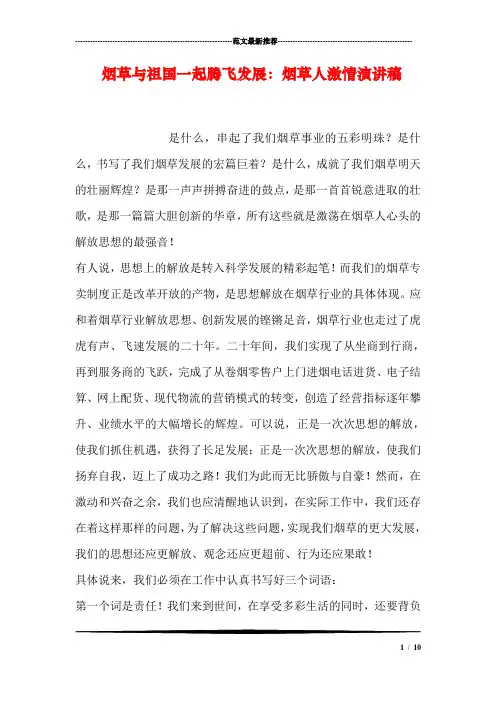 范文最新推荐

烟草与祖国一起腾飞发展：烟草人激情演讲稿

是什么，串起了我们烟草事业的五彩明珠？是什么，书写了我们烟草发展的宏篇巨着？是什么，成就了我们烟草明天的壮丽辉煌？是那一声声拼搏奋进的鼓点，是那一首首锐意进取的壮歌，是那一篇篇大胆创新的华章，所有这些就是激荡在烟草人心头的解放思想的最强音！

有人说，思想上的解放是转入科学发展的精彩起笔！而我们的烟草专卖制度正是改革开放的产物，是思想解放在烟草行业的具体体现。应和着烟草行业解放思想、创新发展的铿锵足音，烟草行业也走过了虎虎有声、飞速发展的二十年。二十年间，我们实现了从坐商到行商，再到服务商的飞跃，完成了从卷烟零售户上门进烟电话进货、电子结算、网上配货、现代物流的营销模式的转变，创造了经营指标逐年攀升、业绩水平的大幅增长的辉煌。可以说，正是一次次思想的解放，使我们抓住机遇，获得了长足发展；正是一次次思想的解放，使我们扬弃自我，迈上了成功之路！我们为此而无比骄傲与自豪！然而，在激动和兴奋之余，我们也应清醒地认识到，在实际工作中，我们还存在着这样那样的问题，为了解决这些问题，实现我们烟草的更大发展，我们的思想还应更解放、观念还应更超前、行为还应果敢！

具体说来，我们必须在工作中认真书写好三个词语：

第一个词是责任！我们来到世间，在享受多彩生活的同时，还要背负

1 / 10